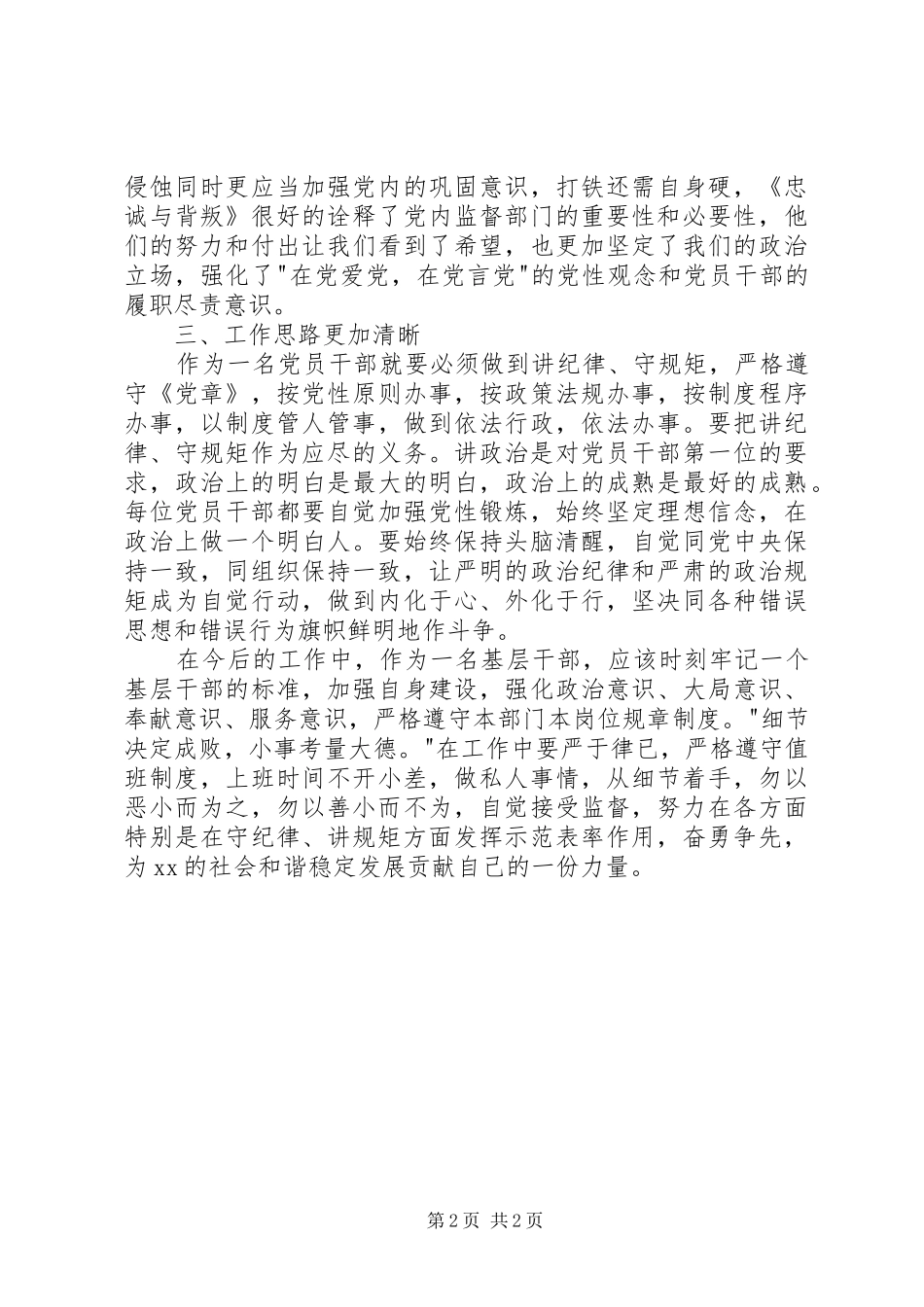 侵蚀同时更应当加强党内的巩固意识，打铁还需自身硬，《忠诚与背叛》很好的诠释了党内监督部门的重要性和必要性，他们的努力和付出让我们看到了希望，也更加坚定了我们的政治立场，强化了"在党爱党，在党言党"的党性观念和党员干部的履职尽责意识。

三、工作思路更加清晰

作为一名党员干部就要必须做到讲纪律、守规矩，严格遵守《党章》，按党性原则办事，按政策法规办事，按制度程序办事，以制度管人管事，做到依法行政，依法办事。要把讲纪律、守规矩作为应尽的义务。讲政治是对党员干部第一位的要求，政治上的明白是最大的明白，政治上的成熟是最好的成熟。每位党员干部都要自觉加强党性锻炼，始终坚定理想信念，在政治上做一个明白人。要始终保持头脑清醒，自觉同党中央保持一致，同组织保持一致，让严明的政治纪律和严肃的政治规矩成为自觉行动，做到内化于心、外化于行，坚决同各种错误思想和错误行为旗帜鲜明地作斗争。

在今后的工作中，作为一名基层干部，应该时刻牢记一个基层干部的标准，加强自身建设，强化政治意识、大局意识、奉献意识、服务意识，严格遵守本部门本岗位规章制度。"细节决定成败，小事考量大德。"在工作中要严于律已，严格遵守值班制度，上班时间不开小差，做私人事情，从细节着手，勿以恶小而为之，勿以善小而不为，自觉接受监督，努力在各方面特别是在守纪律、讲规矩方面发挥示范表率作用，奋勇争先，为xx的社会和谐稳定发展贡献自己的一份力量。

第2页 共2页